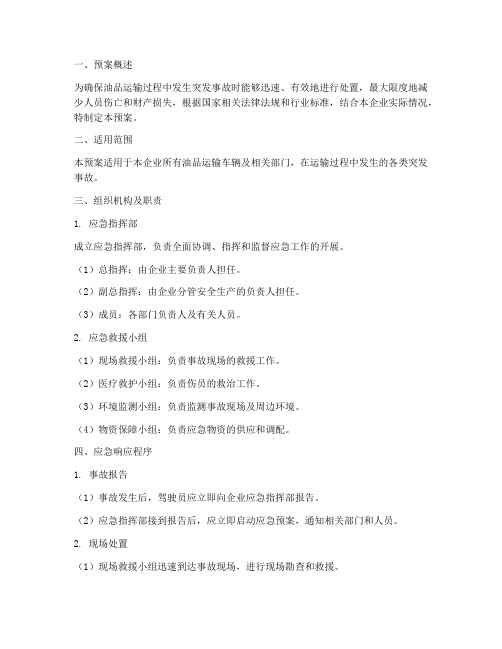 一、预案概述

为确保油品运输过程中发生突发事故时能够迅速、有效地进行处置，最大限度地减少人员伤亡和财产损失，根据国家相关法律法规和行业标准，结合本企业实际情况，特制定本预案。

二、适用范围

本预案适用于本企业所有油品运输车辆及相关部门，在运输过程中发生的各类突发事故。

三、组织机构及职责

1. 应急指挥部

成立应急指挥部，负责全面协调、指挥和监督应急工作的开展。

（1）总指挥：由企业主要负责人担任。

（2）副总指挥：由企业分管安全生产的负责人担任。

（3）成员：各部门负责人及有关人员。

2. 应急救援小组

（1）现场救援小组：负责事故现场的救援工作。

（2）医疗救护小组：负责伤员的救治工作。

（3）环境监测小组：负责监测事故现场及周边环境。

（4）物资保障小组：负责应急物资的供应和调配。

四、应急响应程序

1. 事故报告

（1）事故发生后，驾驶员应立即向企业应急指挥部报告。

（2）应急指挥部接到报告后，应立即启动应急预案，通知相关部门和人员。

2. 现场处置

（1）现场救援小组迅速到达事故现场，进行现场勘查和救援。